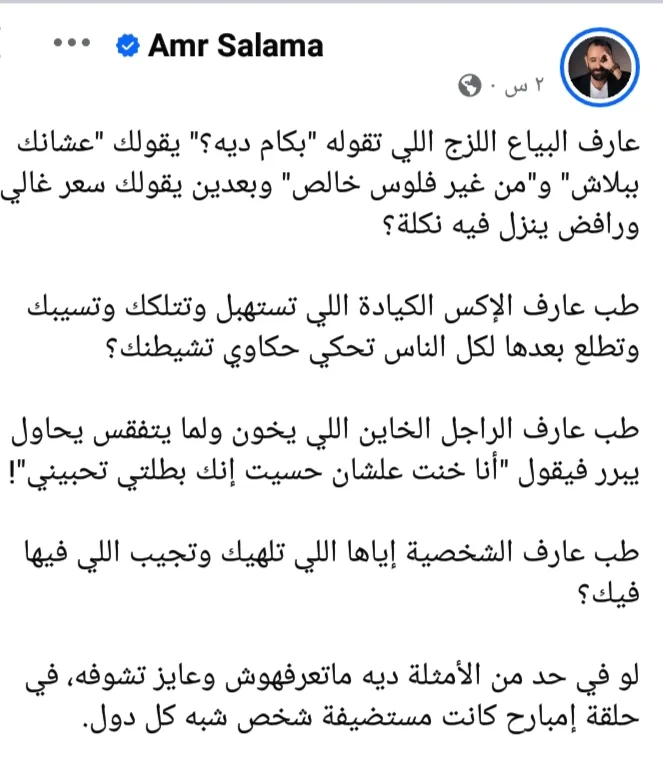 Amr Salama
٢ س ·

عارف البياع اللزج اللي تقوله "بكام ديه؟" يقولك "عشانك ببلاش" و"من غير فلوس خالص" وبعدين يقولك سعر غالي ورافض ينزل فيه نكلة؟

طب عارف الإكس الكيادة اللي تستهبل وتتلكك وتسيبك وتطلع بعدها لكل الناس تحكي حكاوي تشيطنك؟

طب عارف الراجل الخاين اللي يخون ولما يتفقس يحاول يبرر فيقول "أنا خنت علشان حسيت إنك بطلتي تحبيني"!

طب عارف الشخصية إياها اللي تلهيك وتجيب اللي فيها فيك؟

لو في حد من الأمثلة ديه ماتعرفهوش وعايز تشوفه، في حلقة إمبارح كانت مستضيفة شخص شبه كل دول.